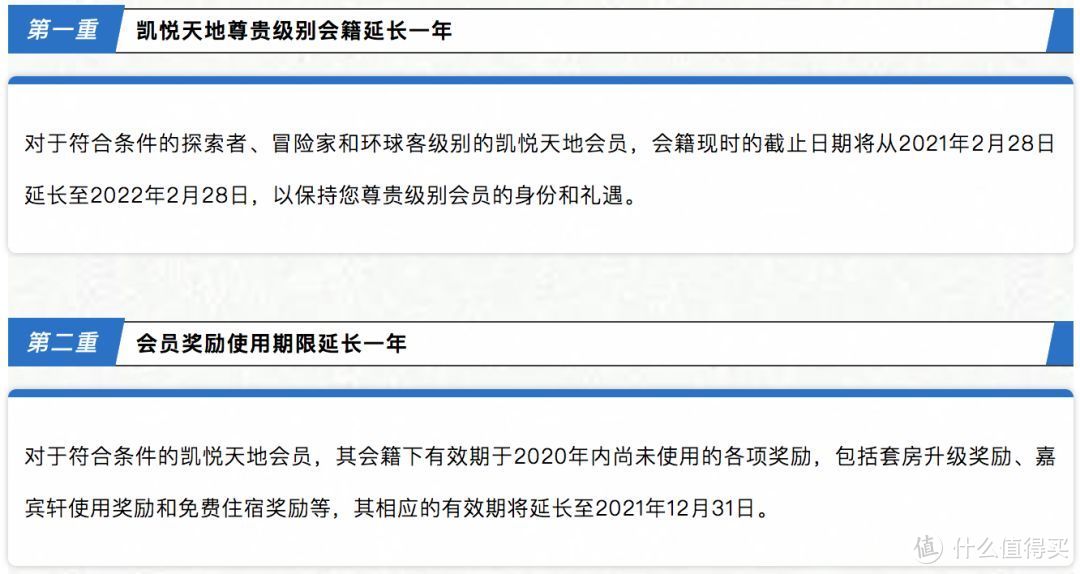 第一重
凯悦天地尊贵级别会籍延长一年

对于符合条件的探索者、冒险家和环球客级别的凯悦天地会员，会籍现时的截止日期将从2021年2月28日延长至2022年2月28日，以保持您尊贵级别会员的身份和礼遇。

第二重
会员奖励使用期限延长一年

对于符合条件的凯悦天地会员，其会籍下有效期于2020年内尚未使用的各项奖励，包括套房升级奖励、嘉宾轩使用奖励和免费住宿奖励等，其相应的有效期将延长至2021年12月31日。

值 什么值得买